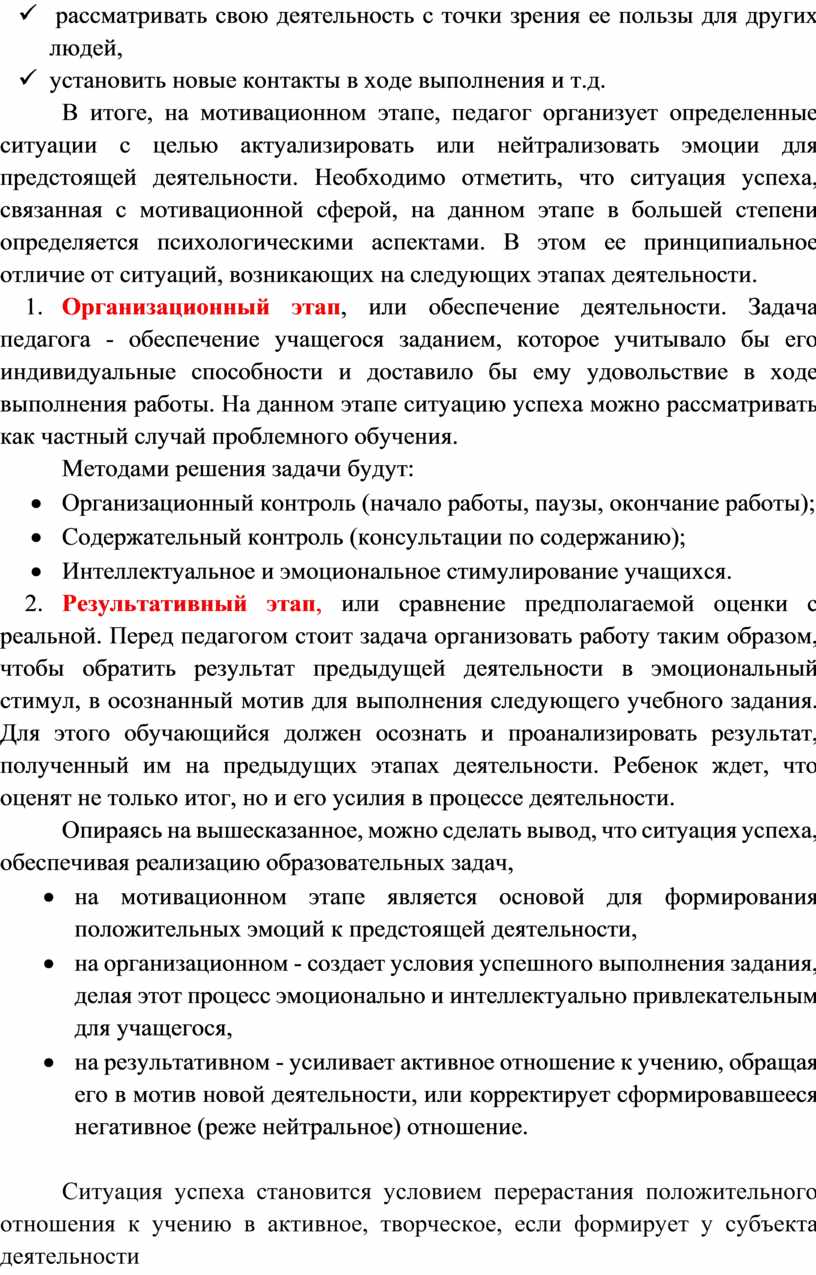 ✓ рассматривать свою деятельность с точки зрения ее пользы для других людей,

✓ установить новые контакты в ходе выполнения и т.д.

В итоге, на мотивационном этапе, педагог организует определенные ситуации с целью актуализировать или нейтрализовать эмоции для предстоящей деятельности. Необходимо отметить, что ситуация успеха, связанная с мотивационной сферой, на данном этапе в большей степени определяется психологическими аспектами. В этом ее принципиальное отличие от ситуаций, возникающих на следующих этапах деятельности.

1. Организационный этап, или обеспечение деятельности. Задача педагога - обеспечение учащегося заданием, которое учитывало бы его индивидуальные способности и доставило бы ему удовольствие в ходе выполнения работы. На данном этапе ситуацию успеха можно рассматривать как частный случай проблемного обучения.

Методами решения задачи будут:

• Организационный контроль (начало работы, паузы, окончание работы);

• Содержательный контроль (консультации по содержанию);

• Интеллектуальное и эмоциональное стимулирование учащихся.

2. Результативный этап, или сравнение предполагаемой оценки с реальной. Перед педагогом стоит задача организовать работу таким образом, чтобы обратить результат предыдущей деятельности в эмоциональный стимул, в осознанный мотив для выполнения следующего учебного задания. Для этого обучающийся должен осознать и проанализировать результат, полученный им на предыдущих этапах деятельности. Ребенок ждет, что оценят не только итог, но и его усилия в процессе деятельности.

Опираясь на вышесказанное, можно сделать вывод, что ситуация успеха, обеспечивая реализацию образовательных задач,

• на мотивационном этапе является основой для формирования положительных эмоций к предстоящей деятельности,

• на организационном - создает условия успешного выполнения задания, делая этот процесс эмоционально и интеллектуально привлекательным для учащегося,

• на результативном - усиливает активное отношение к учению, обращая его в мотив новой деятельности, или корректирует сформировавшееся негативное (реже нейтральное) отношение.

Ситуация успеха становится условием перерастания положительного отношения к учению в активное, творческое, если формирует у субъекта деятельности